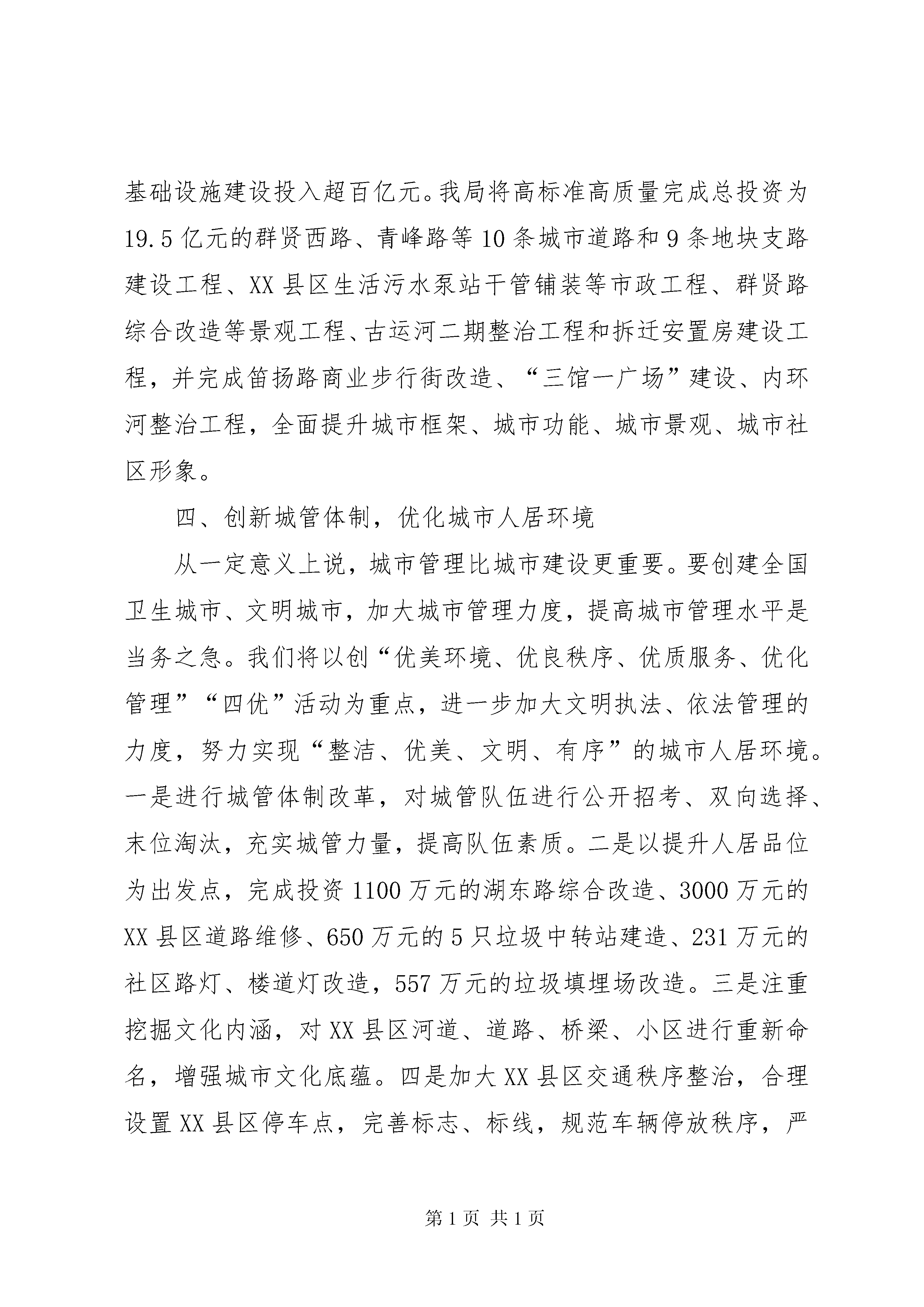 基础设施建设投入超百亿元。我局将高标准高质量完成总投资为19.5亿元的群贤西路、青峰路等10条城市道路和9条地块支路建设工程、XX县区生活污水泵站干管铺装等市政工程、群贤路综合改造等景观工程、古运河二期整治工程和拆迁安置房建设工程，并完成笛扬路商业步行街改造、“三馆一广场”建设、内环河整治工程，全面提升城市框架、城市功能、城市景观、城市社区形象。

四、创新城管体制，优化城市人居环境

从一定意义上说，城市管理比城市建设更重要。要创建全国卫生城市、文明城市，加大城市管理力度，提高城市管理水平是当务之急。我们将以创“优美环境、优良秩序、优质服务、优化管理”“四优”活动为重点，进一步加大文明执法、依法管理的力度，努力实现“整洁、优美、文明、有序”的城市人居环境。一是进行城管体制改革，对城管队伍进行公开招考、双向选择、末位淘汰，充实城管力量，提高队伍素质。二是以提升人居品位为出发点，完成投资1100万元的湖东路综合改造、3000万元的XX县区道路维修、650万元的5只垃圾中转站建造、231万元的社区路灯、楼道灯改造，557万元的垃圾填埋场改造。三是注重挖掘文化内涵，对XX县区河道、道路、桥梁、小区进行重新命名，增强城市文化底蕴。四是加大XX县区交通秩序整治，合理设置XX县区停车点，完善标志、标线，规范车辆停放秩序，严

第1页 共1页